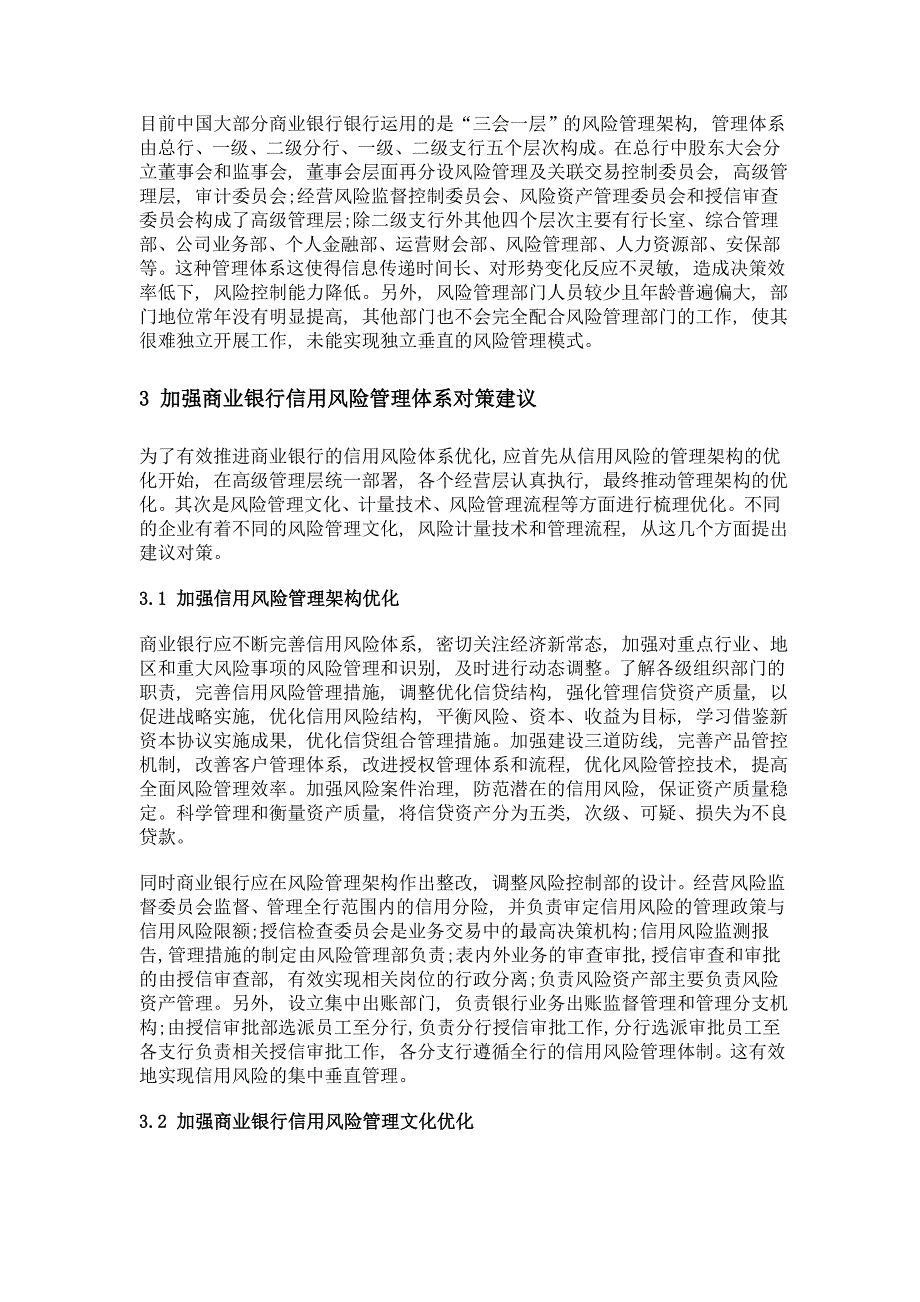 目前中国大部分商业银行银行运用的是“三会一层”的风险管理架构，管理体系由总行、一级、二级分行、一级、二级支行五个层次构成。在总行中股东大会分立董事会和监事会，董事会层面再分设风险管理及关联交易控制委员会，高级管理层，审计委员会;经营风险监督控制委员会、风险资产管理委员会和授信审查委员会构成了高级管理层;除二级支行外其他四个层次主要有行长室、综合管理部、公司业务部、个人金融部、运营财会部、风险管理部、人力资源部、安保部等。这种管理体系这使得信息传递时间长、对形势变化反应不灵敏，造成决策效率低下，风险控制能力降低。另外，风险管理部门人员较少且年龄普遍偏大，部门地位常年没有明显提高，其他部门也不会完全配合风险管理部门的工作，使其很难独立开展工作，未能实现独立垂直的风险管理模式。

3 加强商业银行信用风险管理体系对策建议

为了有效推进商业银行的信用风险体系优化，应首先从信用风险的管理架构的优化开始，在高级管理层统一部署，各个经营层认真执行，最终推动管理架构的优化。其次是风险管理文化、计量技术、风险管理流程等方面进行梳理优化。不同的企业有着不同的风险管理文化，风险计量技术和管理流程，从这几个方面提出建议对策。

3.1 加强信用风险管理架构优化

商业银行应不断完善信用风险体系，密切关注经济新常态，加强对重点行业、地区和重大风险事项的风险管理和识别，及时进行动态调整。了解各级组织部门的职责，完善信用风险管理措施，调整优化信贷结构，强化管理信贷资产质量，以促进战略实施，优化信用风险结构，平衡风险、资本、收益为目标，学习借鉴新资本协议实施成果，优化信贷组合管理措施。加强建设三道防线，完善产品管控机制，改善客户管理体系，改进授权管理体系和流程，优化风险管控技术，提高全面风险管理效率。加强风险案件治理，防范潜在的信用风险，保证资产质量稳定。科学管理和衡量资产质量，将信贷资产分为五类，次级、可疑、损失为不良贷款。

同时商业银行应在风险管理架构作出整改，调整风险控制部的设计。经营风险监督委员会监督、管理全行范围内的信用分险，并负责审定信用风险的管理政策与信用风险限额;授信检查委员会是业务交易中的最高决策机构;信用风险监测报告，管理措施的制定由风险管理部负责;表内外业务的审查审批，授信审查和审批的由授信审查部，有效实现相关岗位的行政分离;负责风险资产部主要负责风险资产管理。另外，设立集中出账部门，负责银行业务出账监督管理和管理分支机构;由授信审批部选派员工至分行，负责分行授信审批工作，分行选派审批员工至各支行负责相关授信审批工作，各分支行遵循全行的信用风险管理体制。这有效地实现信用风险的集中垂直管理。

3.2 加强商业银行信用风险管理文化优化